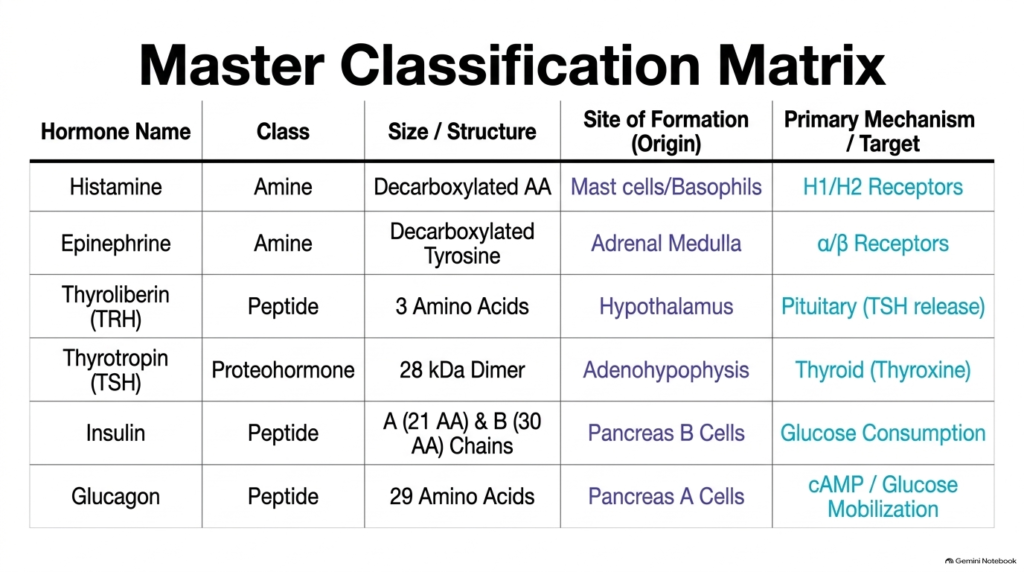 Master Classification Matrix

| Hormone Name | Class | Size / Structure | Site of Formation (Origin) | Primary Mechanism / Target |
|---|---|---|---|---|
| Histamine | Amine | Decarboxylated AA | Mast cells/Basophils | H1/H2 Receptors |
| Epinephrine | Amine | Decarboxylated Tyrosine | Adrenal Medulla | α/β Receptors |
| Thyroliberin (TRH) | Peptide | 3 Amino Acids | Hypothalamus | Pituitary (TSH release) |
| Thyrotropin (TSH) | Proteohormone | 28 kDa Dimer | Adenohypophysis | Thyroid (Thyroxine) |
| Insulin | Peptide | A (21 AA) & B (30 AA) Chains | Pancreas B Cells | Glucose Consumption |
| Glucagon | Peptide | 29 Amino Acids | Pancreas A Cells | cAMP / Glucose Mobilization |

Gemini Notebook